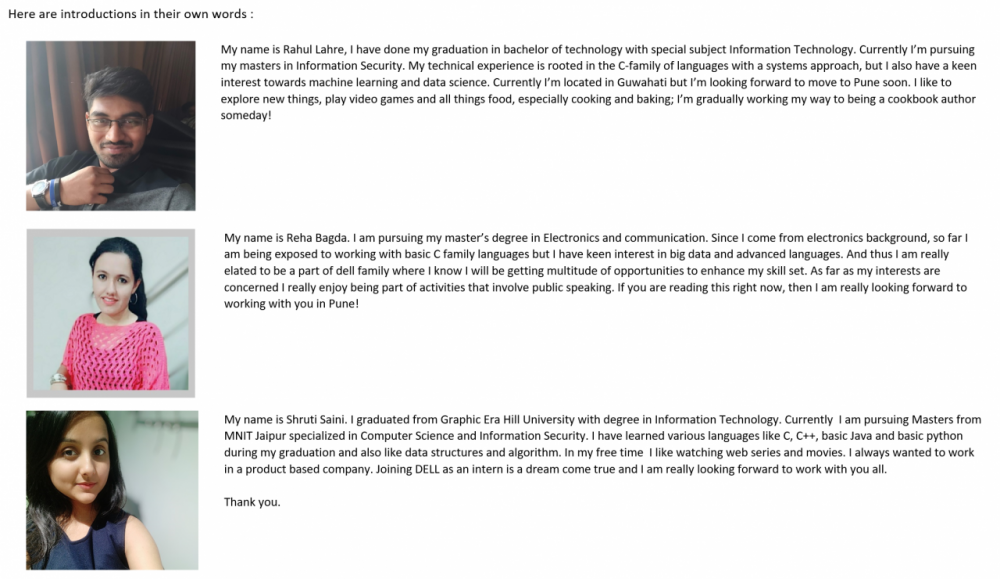 Here are introductions in their own words :

My name is Rahul Lahre, I have done my graduation in bachelor of technology with special subject Information Technology. Currently I'm pursuing my masters in Information Security. My technical experience is rooted in the C-family of languages with a systems approach, but I also have a keen interest towards machine learning and data science. Currently I'm located in Guwahati but I'm looking forward to move to Pune soon. I like to explore new things, play video games and all things food, especially cooking and baking; I'm gradually working my way to being a cookbook author someday!

My name is Reha Bagda. I am pursuing my master's degree in Electronics and communication. Since I come from electronics background, so far I am being exposed to working with basic C family languages but I have keen interest in big data and advanced languages. And thus I am really elated to be a part of dell family where I know I will be getting multitude of opportunities to enhance my skill set. As far as my interests are concerned I really enjoy being part of activities that involve public speaking. If you are reading this right now, then I am really looking forward to working with you in Pune!

My name is Shruti Saini. I graduated from Graphic Era Hill University with degree in Information Technology. Currently I am pursuing Masters from MNIT Jaipur specialized in Computer Science and Information Security. I have learned various languages like C, C++, basic Java and basic python during my graduation and also like data structures and algorithm. In my free time I like watching web series and movies. I always wanted to work in a product based company. Joining DELL as an intern is a dream come true and I am really looking forward to work with you all.

Thank you.